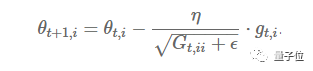 $\theta_{t+1,i} = \theta_{t,i} - \frac{\eta}{\sqrt{G_{t,ii} + \epsilon}} \cdot g_{t,i}.$

量子位